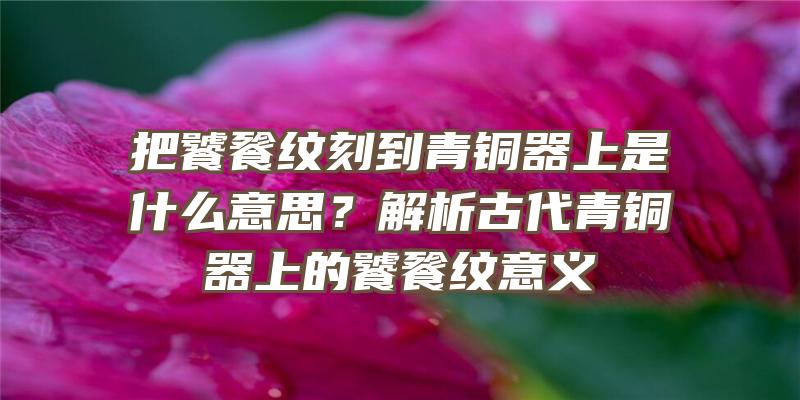 把饕餮纹刻到青铜器上是什么意思？解析古代青铜器上的饕餮纹意义